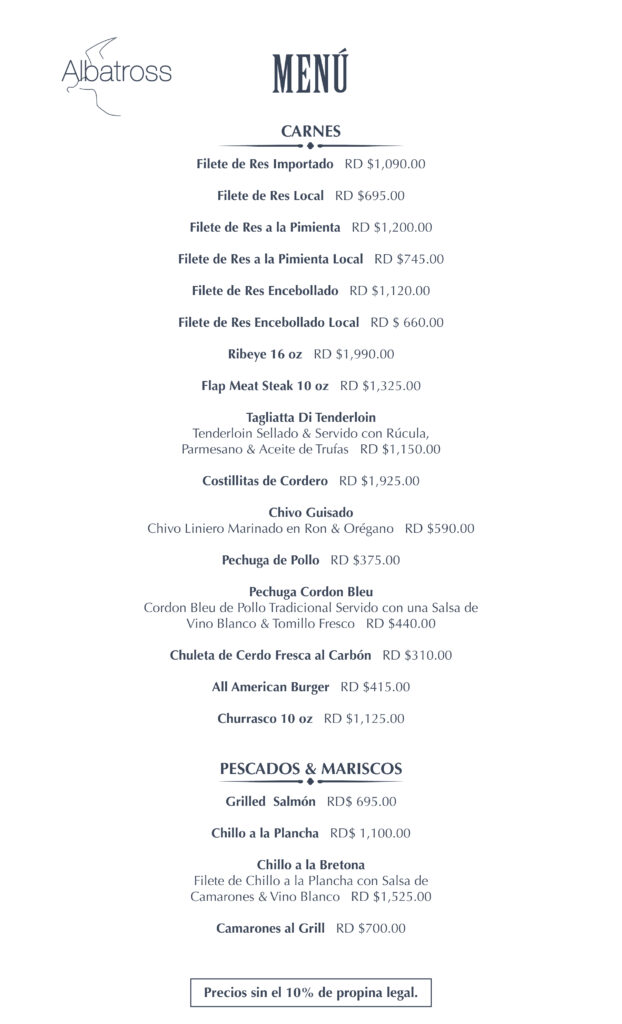 Albatross

MENÚ

CARNES

Filete de Res Importado RD $1,090.00

Filete de Res Local RD $695.00

Filete de Res a la Pimienta RD $1,200.00

Filete de Res a la Pimienta Local RD $745.00

Filete de Res Encebollado RD $1,120.00

Filete de Res Encebollado Local RD $ 660.00

Ribeye 16 oz RD $1,990.00

Flap Meat Steak 10 oz RD $1,325.00

Tagliatta Di Tenderloin
Tenderloin Sellado & Servido con Rúcula, Parmesano & Aceite de Trufas RD $1,150.00

Costillitas de Cordero RD $1,925.00

Chivo Guisado
Chivo Liniero Marinado en Ron & Orégano RD $590.00

Pechuga de Pollo RD $375.00

Pechuga Cordon Bleu
Cordon Bleu de Pollo Tradicional Servido con una Salsa de Vino Blanco & Tomillo Fresco RD $440.00

Chuleta de Cerdo Fresca al Carbón RD $310.00

All American Burger RD $415.00

Churrasco 10 oz RD $1,125.00

PESCADOS & MARISCOS

Grilled Salmón RD$ 695.00

Chillo a la Plancha RD$ 1,100.00

Chillo a la Bretona
Filete de Chillo a la Plancha con Salsa de Camarones & Vino Blanco RD $1,525.00

Camarones al Grill RD $700.00

Precios sin el 10% de propina legal.